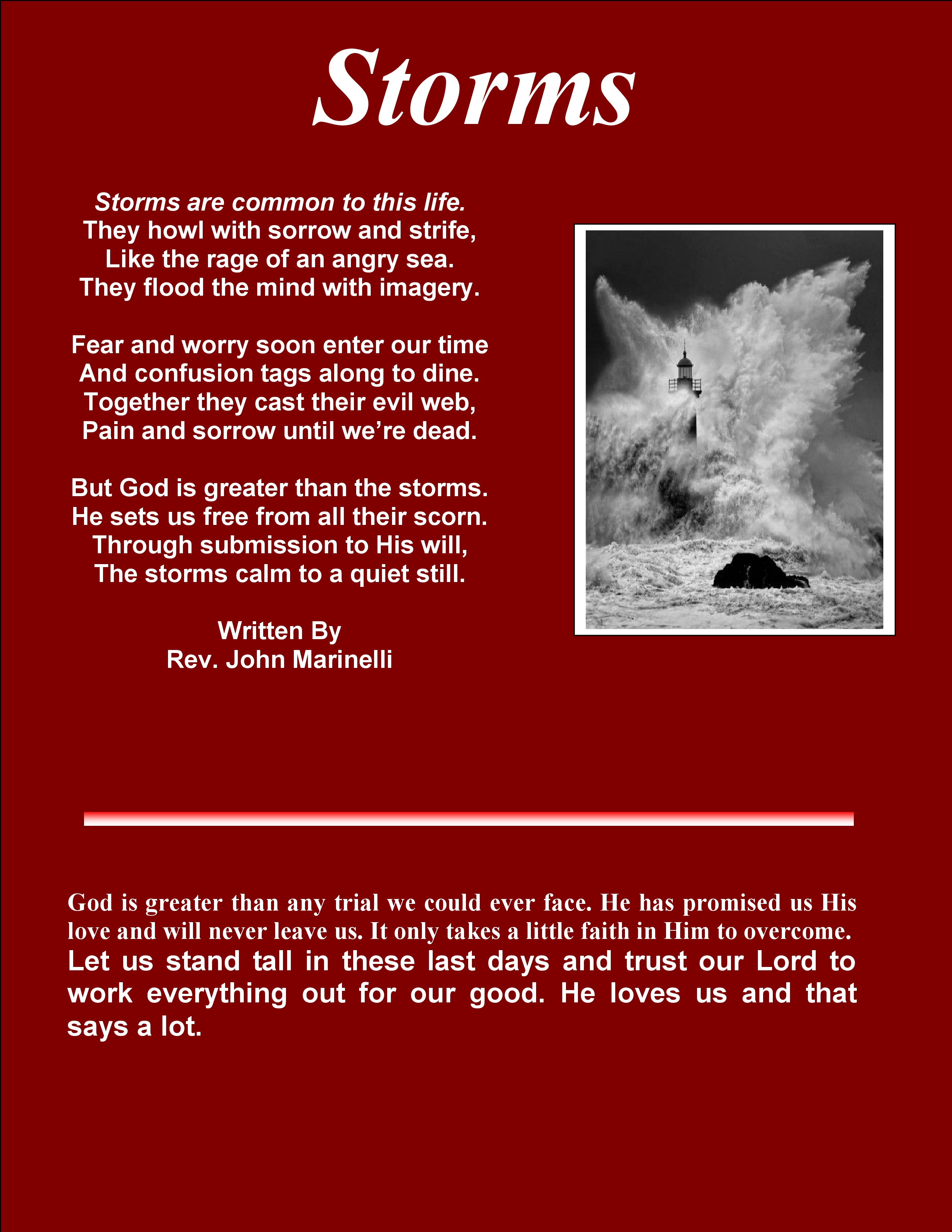 Storms

Storms are common to this life.
They howl with sorrow and strife,
Like the rage of an angry sea.
They flood the mind with imagery.

Fear and worry soon enter our time
And confusion tags along to dine.
Together they cast their evil web,
Pain and sorrow until we're dead.

But God is greater than the storms.
He sets us free from all their scorn.
Through submission to His will,
The storms calm to a quiet still.

Written By
Rev. John Marinelli

God is greater than any trial we could ever face. He has promised us His love and will never leave us. It only takes a little faith in Him to overcome. Let us stand tall in these last days and trust our Lord to work everything out for our good. He loves us and that says a lot.